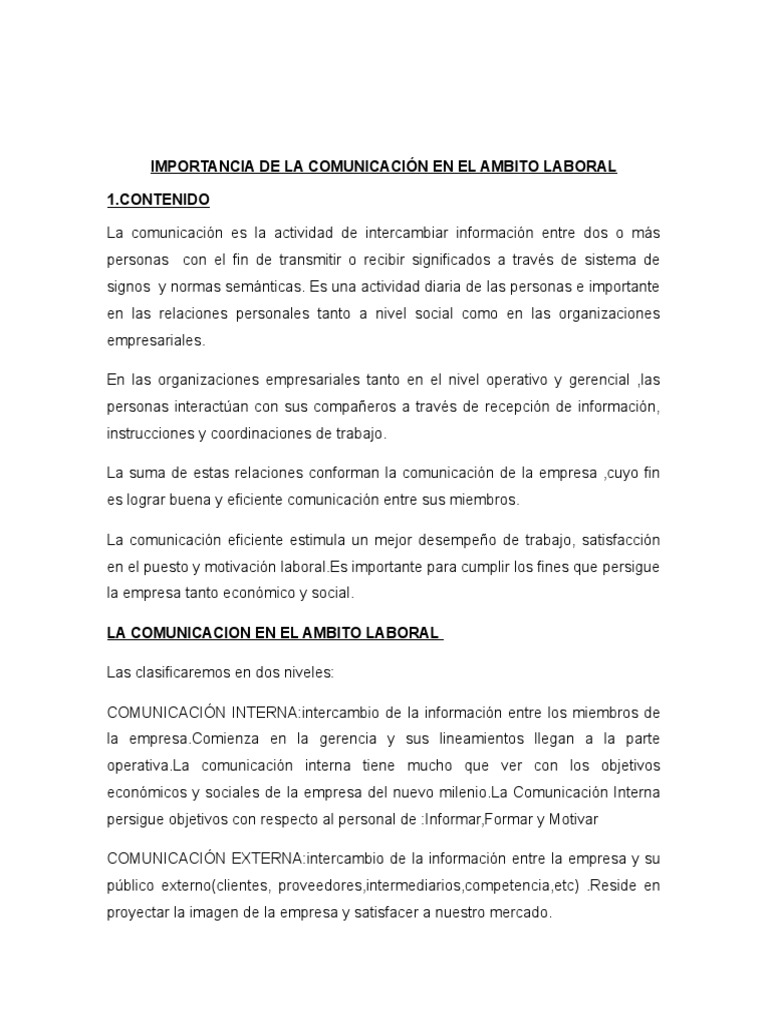 IMPORTANCIA DE LA COMUNICACIÓN EN EL AMBITO LABORAL

1.CONTENIDO

La comunicación es la actividad de intercambiar información entre dos o más personas con el fin de transmitir o recibir significados a través de sistema de signos y normas semánticas. Es una actividad diaria de las personas e importante en las relaciones personales tanto a nivel social como en las organizaciones empresariales.

En las organizaciones empresariales tanto en el nivel operativo y gerencial ,las personas interactúan con sus compañeros a través de recepción de información, instrucciones y coordinaciones de trabajo.

La suma de estas relaciones conforman la comunicación de la empresa ,cuyo fin es lograr buena y eficiente comunicación entre sus miembros.

La comunicación eficiente estimula un mejor desempeño de trabajo, satisfacción en el puesto y motivación laboral.Es importante para cumplir los fines que persigue la empresa tanto económico y social.

LA COMUNICACION EN EL AMBITO LABORAL

Las clasificaremos en dos niveles:

COMUNICACIÓN INTERNA:intercambio de la información entre los miembros de la empresa.Comienza en la gerencia y sus lineamientos llegan a la parte operativa.La comunicación interna tiene mucho que ver con los objetivos económicos y sociales de la empresa del nuevo milenio.La Comunicación Interna persigue objetivos con respecto al personal de :Informar,Formar y Motivar

COMUNICACIÓN EXTERNA:intercambio de la información entre la empresa y su público externo(clientes, proveedores,intermediarios,competencia,etc) .Reside en proyectar la imagen de la empresa y satisfacer a nuestro mercado.